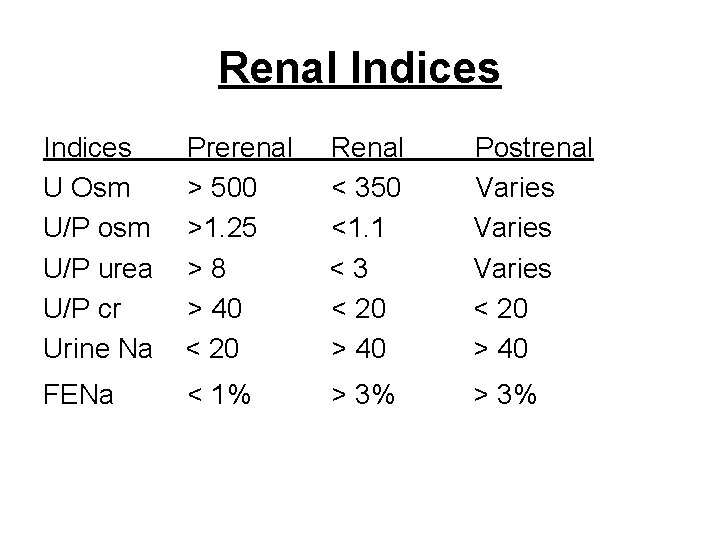 Renal Indices

| Indices | Prerenal | Renal | Postrenal |
|---|---|---|---|
| U Osm | > 500 | < 350 | Varies |
| U/P osm | >1.25 | <1.1 | Varies |
| U/P urea | > 8 | < 3 | Varies |
| U/P cr | > 40 | < 20 | < 20 |
| Urine Na | < 20 | > 40 | > 40 |
| FENa | < 1% | > 3% | > 3% |